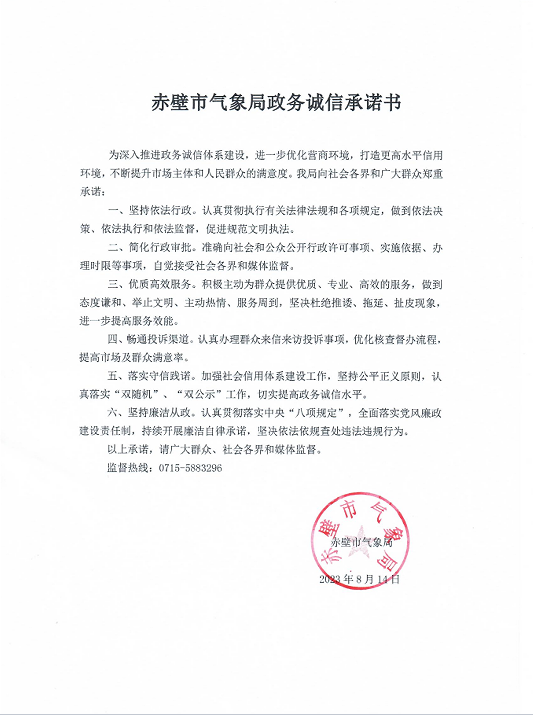 赤壁市气象局政务诚信承诺书

为深入推进政务诚信体系建设，进一步优化营商环境，打造更高水平信用环境，不断提升市场主体和人民群众的满意度。我局向社会各界和广大群众郑重承诺：

一、坚持依法行政。认真贯彻执行有关法律法规和各项规定，做到依法决策、依法执行和依法监督，促进规范文明执法。

二、简化行政审批。准确向社会和公众公开行政许可事项、实施依据、办理时限等事项，自觉接受社会各界和媒体监督。

三、优质高效服务。积极主动为群众提供优质、专业、高效的服务，做到态度谦和、举止文明、主动热情、服务周到，坚决杜绝推诿、拖延、扯皮现象，进一步提高服务效能。

四、畅通投诉渠道。认真办理群众来信来访投诉事项，优化核查督办流程，提高市场及群众满意率。

五、落实守信践诺。加强社会信用体系建设工作，坚持公平正义原则，认真落实“双随机”、“双公示”工作，切实提高政务诚信水平。

六、坚持廉洁从政。认真贯彻落实中央“八项规定”，全面落实党风廉政建设责任制，持续开展廉洁自律承诺，坚决依法依规查处违法违规行为。

以上承诺，请广大群众、社会各界和媒体监督。

监督热线：0715-5883296

赤壁市气象局

赤壁市气象局

2023年8月14日